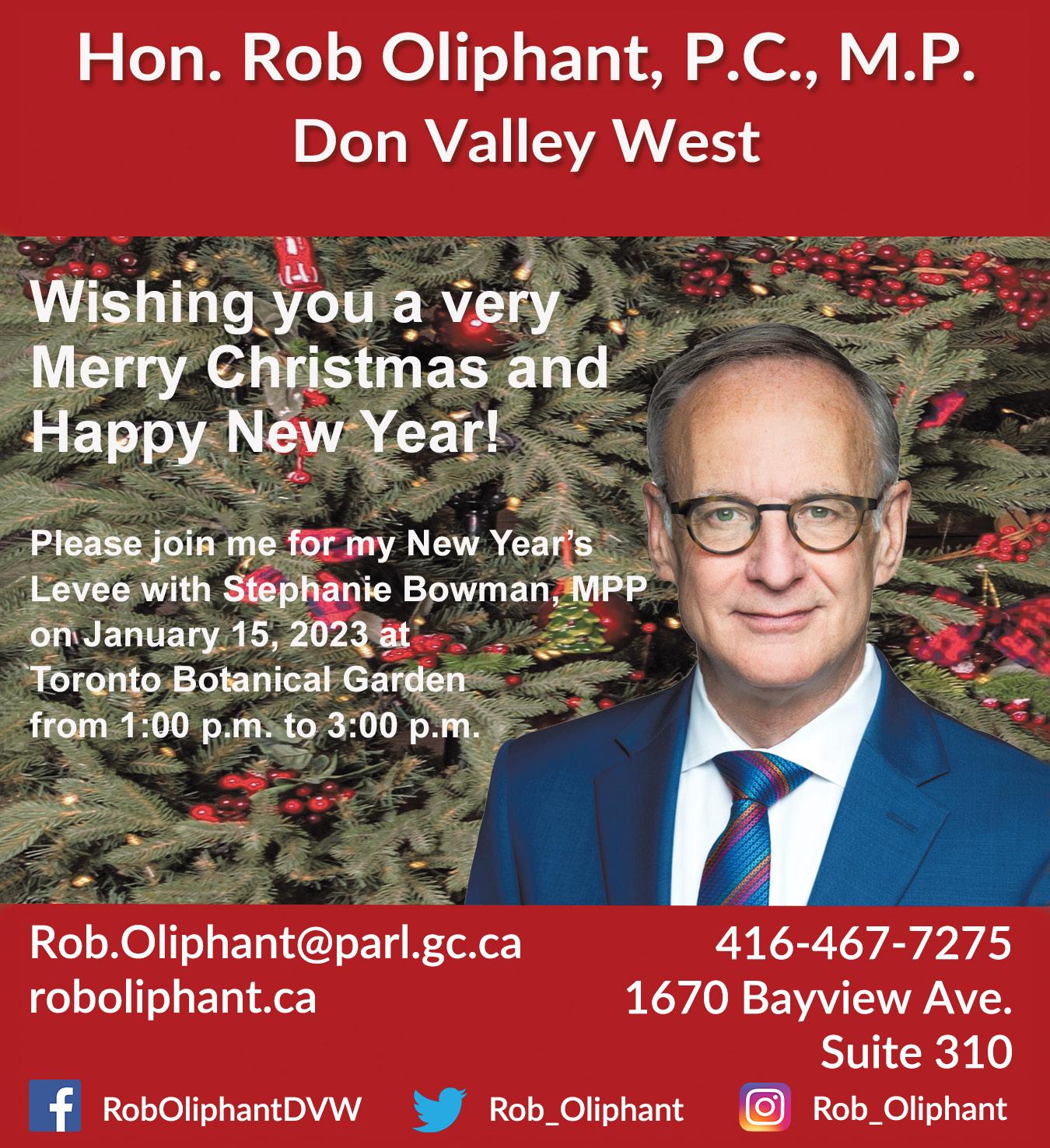 Hon. Rob Oliphant, P.C., M.P.
Don Valley West

Wishing you a very Merry Christmas and Happy New Year!

Please join me for my New Year's Levee with Stephanie Bowman, MPP on January 15, 2023 at Toronto Botanical Garden from 1:00 p.m. to 3:00 p.m.

Rob.Oliphant@parl.gc.ca
roboliphant.ca

416-467-7275
1670 Bayview Ave.
Suite 310

RobOliphantDVW
Rob_Oliphant
Rob_Oliphant